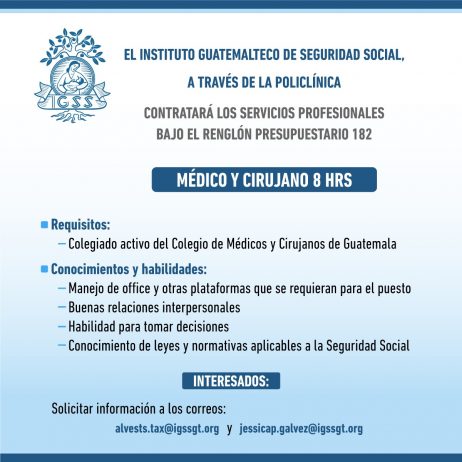 IGSS

EL INSTITUTO GUATEMALTECO DE SEGURIDAD SOCIAL,

A TRAVÉS DE LA POLICLÍNICA

CONTRATARÁ LOS SERVICIOS PROFESIONALES BAJO EL RENGLÓN PRESUPUESTARIO 182

MÉDICO Y CIRUJANO 8 HRS

Requisitos:
– Colegiado activo del Colegio de Médicos y Cirujanos de Guatemala

Conocimientos y habilidades:
– Manejo de office y otras plataformas que se requieran para el puesto
– Buenas relaciones interpersonales
– Habilidad para tomar decisiones
– Conocimiento de leyes y normativas aplicables a la Seguridad Social

INTERESADOS:

Solicitar información a los correos:

alvests.tax@igssgt.org y jessicap.galvez@igssgt.org